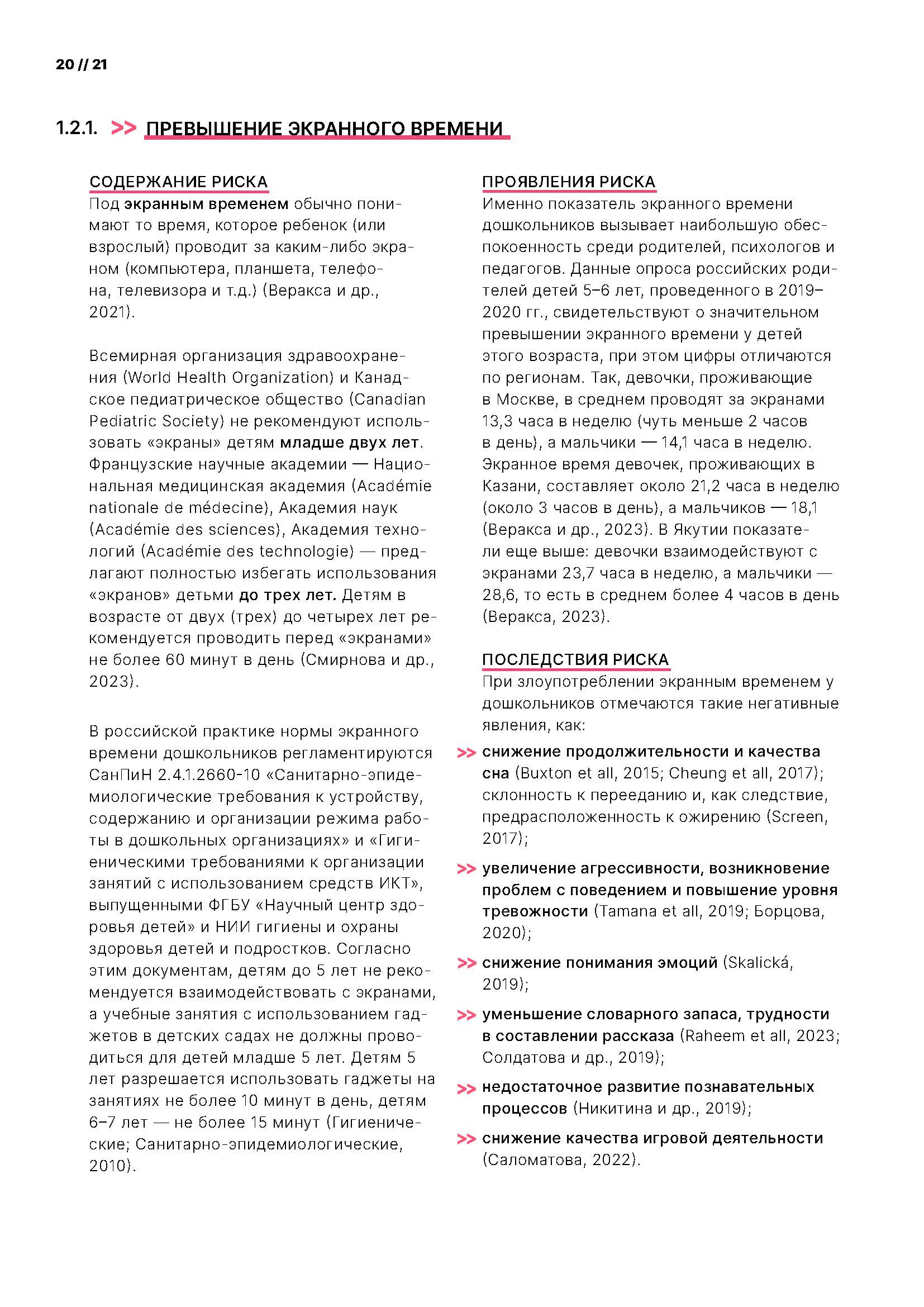 20 // 21

1.2.1. >> ПРЕВЫШЕНИЕ ЭКРАННОГО ВРЕМЕНИ

СОДЕРЖАНИЕ РИСКА

Под экранным временем обычно понимают то время, которое ребенок (или взрослый) проводит за каким-либо экраном (компьютера, планшета, телефона, телевизора и т.д.) (Веракса и др., 2021).

Всемирная организация здравоохранения (World Health Organization) и Канадское педиатрическое общество (Canadian Pediatric Society) не рекомендуют использовать «экраны» детям младше двух лет. Французские научные академии — Национальная медицинская академия (Académie nationale de médecine), Академия наук (Académie des sciences), Академия технологий (Académie des technologie) — предлагают полностью избегать использования «экранов» детьми до трех лет. Детям в возрасте от двух (трех) до четырех лет рекомендуется проводить перед «экранами» не более 60 минут в день (Смирнова и др., 2023).

В российской практике нормы экранного времени дошкольников регламентируются СанПиН 2.4.1.2660-10 «Санитарно-эпидемиологические требования к устройству, содержанию и организации режима работы в дошкольных организациях» и «Гигиеническими требованиями к организации занятий с использованием средств ИКТ», выпущенными ФГБУ «Научный центр здоровья детей» и НИИ гигиены и охраны здоровья детей и подростков. Согласно этим документам, детям до 5 лет не рекомендуется взаимодействовать с экранами, а учебные занятия с использованием гаджетов в детских садах не должны проводиться для детей младше 5 лет. Детям 5 лет разрешается использовать гаджеты на занятиях не более 10 минут в день, детям 6–7 лет — не более 15 минут (Гигиенические; Санитарно-эпидемиологические, 2010).

ПРОЯВЛЕНИЯ РИСКА

Именно показатель экранного времени дошкольников вызывает наибольшую обеспокоенность среди родителей, психологов и педагогов. Данные опроса российских родителей детей 5–6 лет, проведенного в 2019–2020 гг., свидетельствуют о значительном превышении экранного времени у детей этого возраста, при этом цифры отличаются по регионам. Так, девочки, проживающие в Москве, в среднем проводят за экранами 13,3 часа в неделю (чуть меньше 2 часов в день), а мальчики — 14,1 часа в неделю. Экранное время девочек, проживающих в Казани, составляет около 21,2 часа в неделю (около 3 часов в день), а мальчиков — 18,1 (Веракса и др., 2023). В Якутии показатели еще выше: девочки взаимодействуют с экранами 23,7 часа в неделю, а мальчики — 28,6, то есть в среднем более 4 часов в день (Веракса, 2023).

ПОСЛЕДСТВИЯ РИСКА

При злоупотреблении экранным временем у дошкольников отмечаются такие негативные явления, как:

>> снижение продолжительности и качества сна (Buxton et all, 2015; Cheung et all, 2017); склонность к перееданию и, как следствие, предрасположенность к ожирению (Screen, 2017);

>> увеличение агрессивности, возникновение проблем с поведением и повышение уровня тревожности (Tamana et all, 2019; Борцова, 2020);

>> снижение понимания эмоций (Skalická, 2019);

>> уменьшение словарного запаса, трудности в составлении рассказа (Raheem et all, 2023; Солдатова и др., 2019);

>> недостаточное развитие познавательных процессов (Никитина и др., 2019);

>> снижение качества игровой деятельности (Саломатова, 2022).